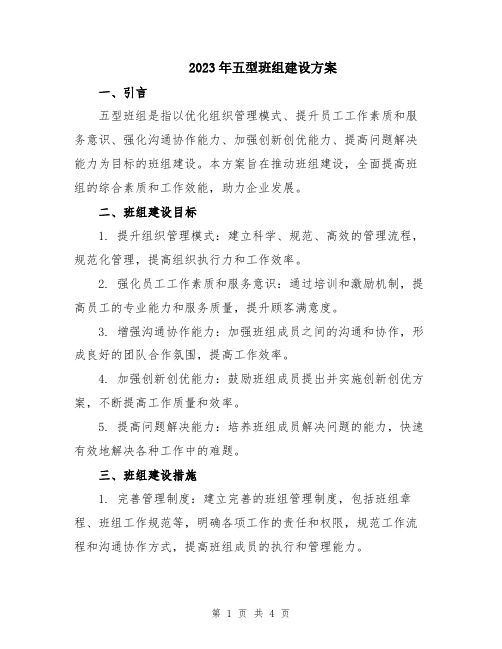 2023年五型班组建设方案

一、引言

五型班组是指以优化组织管理模式、提升员工工作素质和服务意识、强化沟通协作能力、加强创新创优能力、提高问题解决能力为目标的班组建设。本方案旨在推动班组建设，全面提高班组的综合素质和工作效能，助力企业发展。

二、班组建设目标

1. 提升组织管理模式：建立科学、规范、高效的管理流程，规范化管理，提高组织执行力和工作效率。

2. 强化员工工作素质和服务意识：通过培训和激励机制，提高员工的专业能力和服务质量，提升顾客满意度。

3. 增强沟通协作能力：加强班组成员之间的沟通和协作，形成良好的团队合作氛围，提高工作效率。

4. 加强创新创优能力：鼓励班组成员提出并实施创新创优方案，不断提高工作质量和效率。

5. 提高问题解决能力：培养班组成员解决问题的能力，快速有效地解决各种工作中的难题。

三、班组建设措施

1. 完善管理制度：建立完善的班组管理制度，包括班组章程、班组工作规范等，明确各项工作的责任和权限，规范工作流程和沟通协作方式，提高班组成员的执行和管理能力。

第 1 页 共 4 页